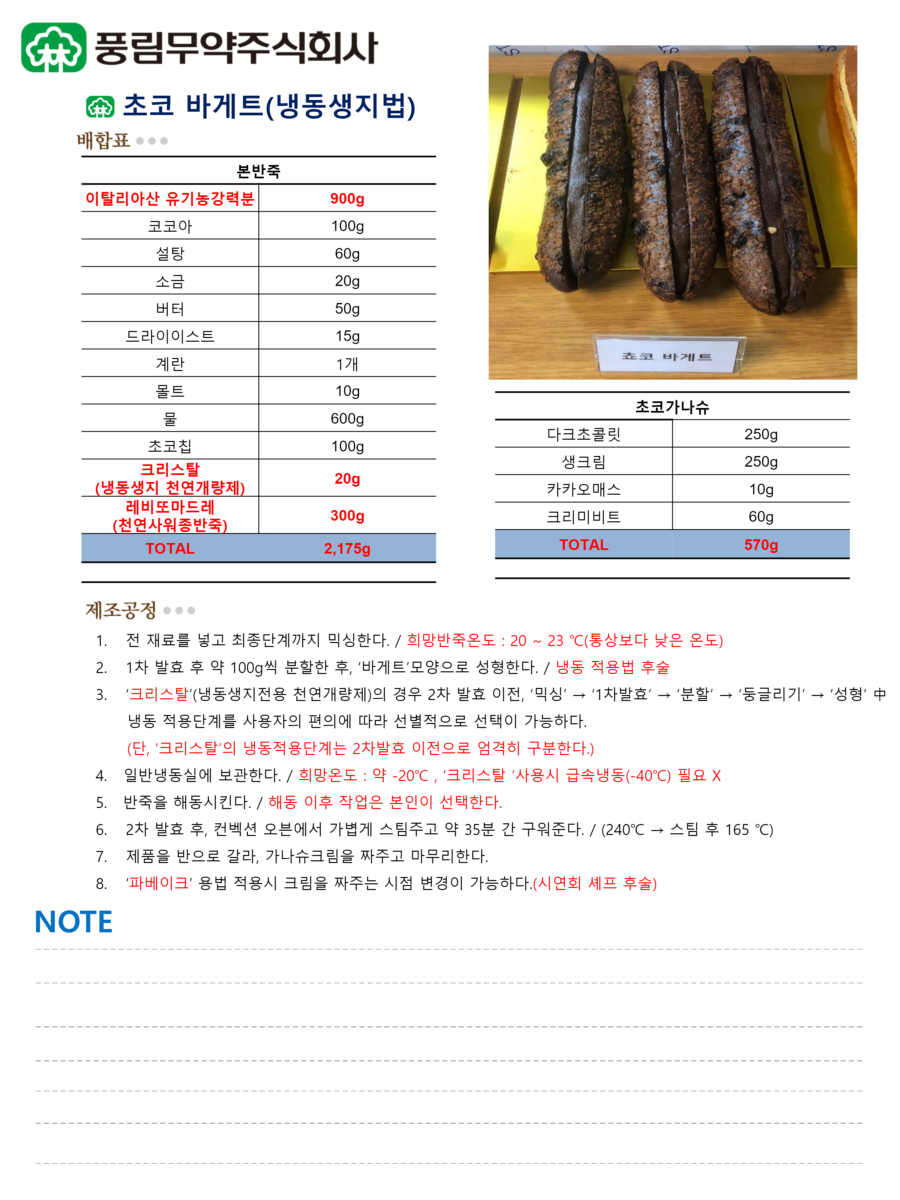 풍림무약주식회사

초코 바게트(냉동생지법)

배합표

| 본반죽 | |
|---|---|
| 이탈리아산 유기농강력분 | 900g |
| 코코아 | 100g |
| 설탕 | 60g |
| 소금 | 20g |
| 버터 | 50g |
| 드라이이스트 | 15g |
| 계란 | 1개 |
| 몰트 | 10g |
| 물 | 600g |
| 초코칩 | 100g |
| 크리스탈 (냉동생지 천연개량제) | 20g |
| 레비또마드레 (천연사워종반죽) | 300g |
| TOTAL | 2,175g |

초코 바게트

| 초코가나슈 | |
|---|---|
| 다크초콜릿 | 250g |
| 생크림 | 250g |
| 카카오매스 | 10g |
| 크리미비트 | 60g |
| TOTAL | 570g |

제조공정

1. 전 재료를 넣고 최종단계까지 믹싱한다. / 희망반죽온도 : 20 ~ 23 ℃(통상보다 낮은 온도)
2. 1차 발효 후 약 100g씩 분할한 후, '바게트'모양으로 성형한다. / 냉동 적용법 후술
3. '크리스탈'(냉동생지전용 천연개량제)의 경우 2차 발효 이전, '믹싱' → '1차발효' → '분할' → '둥글리기' → '성형' 中 냉동 적용단계를 사용자의 편의에 따라 선별적으로 선택이 가능하다.
(단, '크리스탈'의 냉동적용단계는 2차발효 이전으로 엄격히 구분한다.)
4. 일반냉동실에 보관한다. / 희망온도 : 약 -20℃ , '크리스탈 '사용시 급속냉동(-40℃) 필요 X
5. 반죽을 해동시킨다. / 해동 이후 작업은 본인이 선택한다.
6. 2차 발효 후, 컨벡션 오븐에서 가볍게 스팀주고 약 35분 간 구워준다. / (240℃ → 스팀 후 165 ℃)
7. 제품을 반으로 갈라, 가나슈크림을 짜주고 마무리한다.
8. '파베이크' 용법 적용시 크림을 짜주는 시점 변경이 가능하다.(시연회 셰프 후술)

NOTE